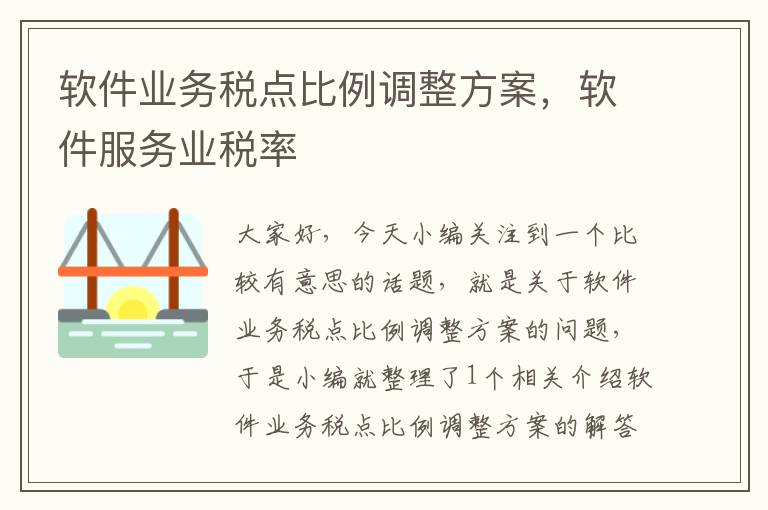 软件业务税点比例调整方案，软件服务业税率

大家好，今天小编关注到一个比较有意思的话题，就是关于软件业务税点比例调整方案的问题，于是小编就整理了1个相关介绍软件业务税点比例调整方案的解答